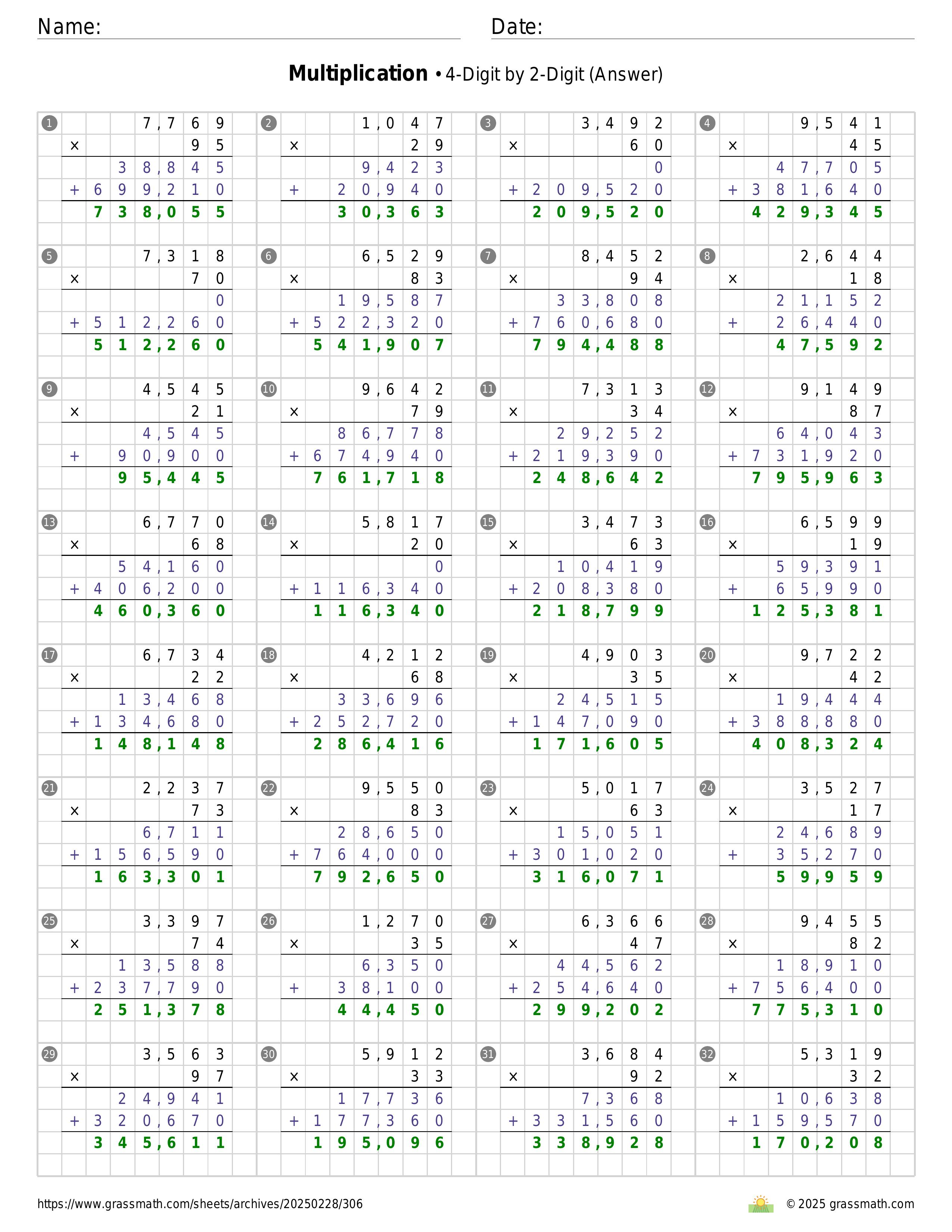 Name: Date:

**Multiplication** • 4-Digit by 2-Digit (Answer)

1
7,769
× 95
38,845
+ 699,210
738,055

2
1,047
× 29
9,423
+ 20,940
30,363

3
3,492
× 60
0
+ 209,520
209,520

4
9,541
× 45
47,705
+ 381,640
429,345

5
7,318
× 70
0
+ 512,260
512,260

6
6,529
× 83
19,587
+ 522,320
541,907

7
8,452
× 94
33,808
+ 760,680
794,488

8
2,644
× 18
21,152
+ 26,440
47,592

9
4,545
× 21
4,545
+ 90,900
95,445

10
9,642
× 79
86,778
+ 674,940
761,718

11
7,313
× 34
29,252
+ 219,390
248,642

12
9,149
× 87
64,043
+ 731,920
795,963

13
6,770
× 68
54,160
+ 406,200
460,360

14
5,817
× 20
0
+ 116,340
116,340

15
3,473
× 63
10,419
+ 208,380
218,799

16
6,599
× 19
59,391
+ 65,990
125,381

17
6,734
× 22
13,468
+ 134,680
148,148

18
4,212
× 68
33,696
+ 252,720
286,416

19
4,903
× 35
24,515
+ 147,090
171,605

20
9,722
× 42
19,444
+ 388,880
408,324

21
2,237
× 73
6,711
+ 156,590
163,301

22
9,550
× 83
28,650
+ 764,000
792,650

23
5,017
× 63
15,051
+ 301,020
316,071

24
3,527
× 17
24,689
+ 35,270
59,959

25
3,397
× 74
13,588
+ 237,790
251,378

26
1,270
× 35
6,350
+ 38,100
44,450

27
6,366
× 47
44,562
+ 254,640
299,202

28
9,455
× 82
18,910
+ 756,400
775,310

29
3,563
× 97
24,941
+ 320,670
345,611

30
5,912
× 33
17,736
+ 177,360
195,096

31
3,684
× 92
7,368
+ 331,560
338,928

32
5,319
× 32
10,638
+ 159,570
170,208

https://www.grassmath.com/sheets/archives/20250228/306
© 2025 grassmath.com